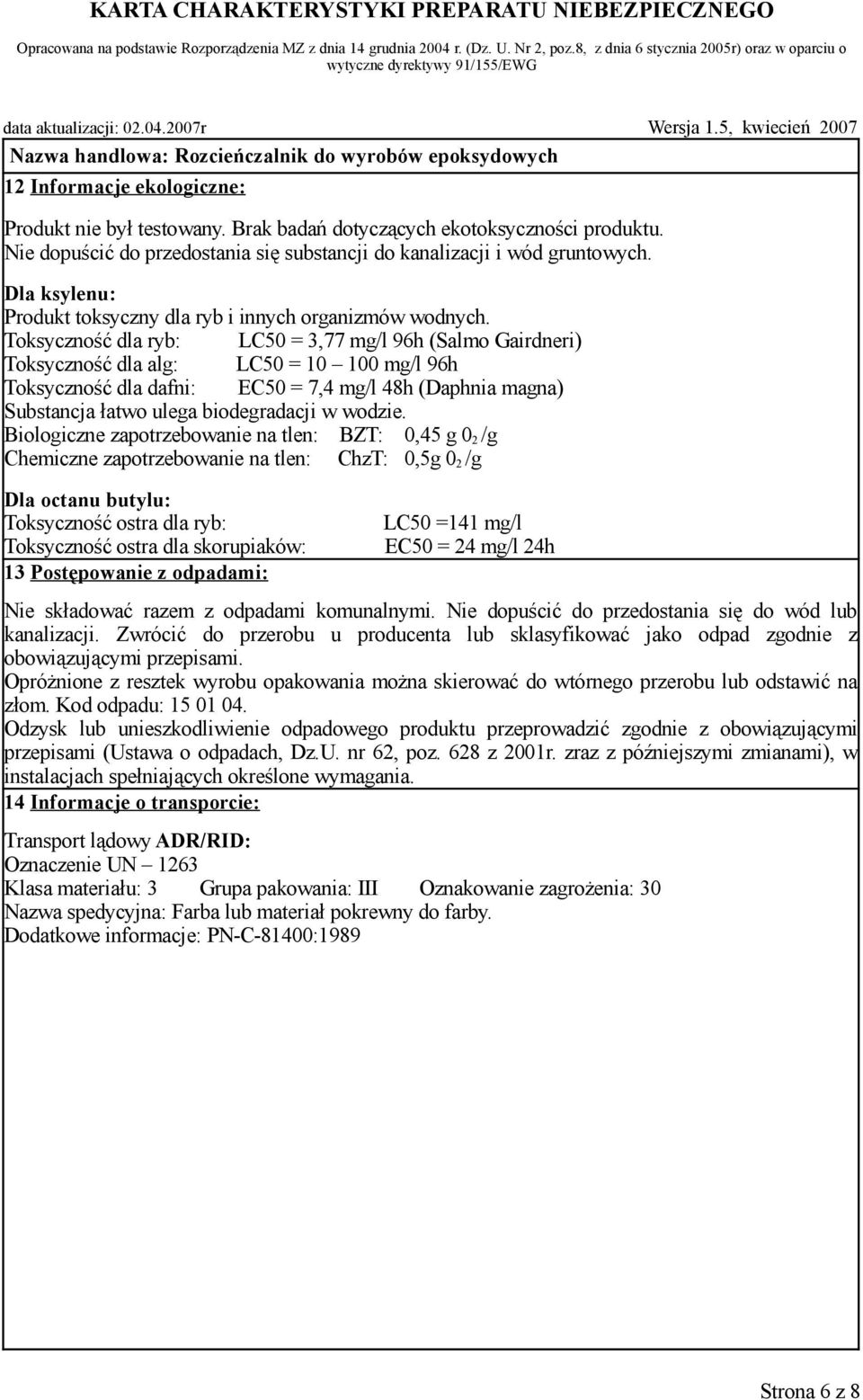 KARTA CHARAKTERYSTYKI PREPARATU NIEBEZPIECZNEGO

Opracowana na podstawie Rozporządzenia MZ z dnia 14 grudnia 2004 r. (Dz. U. Nr 2, poz.8, z dnia 6 stycznia 2005r) oraz w oparciu o wytyczne dyrektywy 91/155/EWG

data aktualizacji: 02.04.2007r Wersja 1.5, kwiecień 2007

Nazwa handlowa: Rozcieńczalnik do wyrobów epoksydowych

12 Informacje ekologiczne:

Produkt nie był testowany. Brak badań dotyczących ekotoksyczności produktu. Nie dopuścić do przedostania się substancji do kanalizacji i wód gruntowych.

Dla ksylenu:
Produkt toksyczny dla ryb i innych organizmów wodnych.
Toksyczność dla ryb: LC50 = 3,77 mg/l 96h (Salmo Gairdneri)
Toksyczność dla alg: LC50 = 10 – 100 mg/l 96h
Toksyczność dla dafni: EC50 = 7,4 mg/l 48h (Daphnia magna)
Substancja łatwo ulega biodegradacji w wodzie.
Biologiczne zapotrzebowanie na tlen: BZT: 0,45 g $0_2$ /g
Chemiczne zapotrzebowanie na tlen: ChzT: 0,5g $0_2$ /g

Dla octanu butylu:
Toksyczność ostra dla ryb: LC50 =141 mg/l
Toksyczność ostra dla skorupiaków: EC50 = 24 mg/l 24h

13 Postępowanie z odpadami:

Nie składować razem z odpadami komunalnymi. Nie dopuścić do przedostania się do wód lub kanalizacji. Zwrócić do przerobu u producenta lub sklasyfikować jako odpad zgodnie z obowiązującymi przepisami.
Opróżnione z resztek wyrobu opakowania można skierować do wtórnego przerobu lub odstawić na złom. Kod odpadu: 15 01 04.
Odzysk lub unieszkodliwienie odpadowego produktu przeprowadzić zgodnie z obowiązującymi przepisami (Ustawa o odpadach, Dz.U. nr 62, poz. 628 z 2001r. zraz z późniejszymi zmianami), w instalacjach spełniających określone wymagania.

14 Informacje o transporcie:

Transport lądowy ADR/RID:
Oznaczenie UN – 1263
Klasa materiału: 3 Grupa pakowania: III Oznakowanie zagrożenia: 30
Nazwa spedycyjna: Farba lub materiał pokrewny do farby.
Dodatkowe informacje: PN-C-81400:1989

Strona 6 z 8